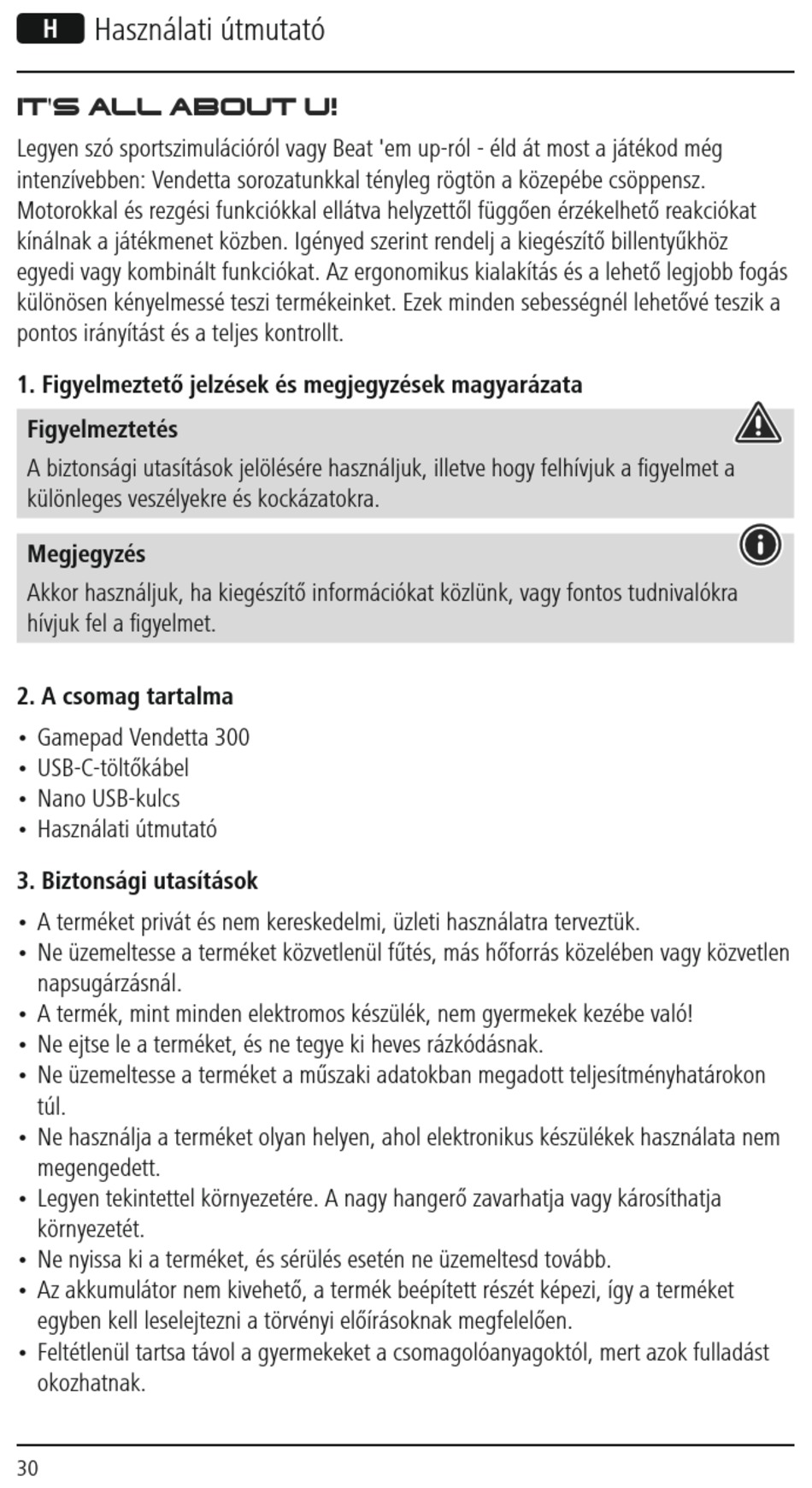 H Használati útmutató

IT'S ALL ABOUT U!

Legyen szó sportszimulációról vagy Beat 'em up-ról - éld át most a játékod még intenzívebben: Vendetta sorozatunkkal tényleg rögtön a közepébe csöppensz. Motorokkal és rezgési funkciókkal ellátva helyzettől függően érzékelhető reakciókat kínálnak a játékmenet közben. Igényed szerint rendelj a kiegészítő billentyűkhöz egyedi vagy kombinált funkciókat. Az ergonomikus kialakítás és a lehető legjobb fogás különösen kényelmessé teszi termékeinket. Ezek minden sebességnél lehetővé teszik a pontos irányítást és a teljes kontrollt.

1. Figyelmeztető jelzések és megjegyzések magyarázata

Figyelmeztetés
A biztonsági utasítások jelölésére használjuk, illetve hogy felhívjuk a figyelmet a különleges veszélyekre és kockázatokra.

Megjegyzés
Akkor használjuk, ha kiegészítő információkat közlünk, vagy fontos tudnivalókra hívjuk fel a figyelmet.

2. A csomag tartalma
• Gamepad Vendetta 300
• USB-C-töltőkábel
• Nano USB-kulcs
• Használati útmutató

3. Biztonsági utasítások
• A terméket privát és nem kereskedelmi, üzleti használatra terveztük.
• Ne üzemeltesse a terméket közvetlenül fűtés, más hőforrás közelében vagy közvetlen napsugárzásnál.
• A termék, mint minden elektromos készülék, nem gyermekek kezébe való!
• Ne ejtse le a terméket, és ne tegye ki heves rázkódásnak.
• Ne üzemeltesse a terméket a műszaki adatokban megadott teljesítményhatárokon túl.
• Ne használja a terméket olyan helyen, ahol elektronikus készülékek használata nem megengedett.
• Legyen tekintettel környezetére. A nagy hangerő zavarhatja vagy károsíthatja környezetét.
• Ne nyissa ki a terméket, és sérülés esetén ne üzemeltesd tovább.
• Az akkumulátor nem kivehető, a termék beépített részét képezi, így a terméket egyben kell leselejtezni a törvényi előírásoknak megfelelően.
• Feltétlenül tartsa távol a gyermekeket a csomagolóanyagoktól, mert azok fulladást okozhatnak.

30